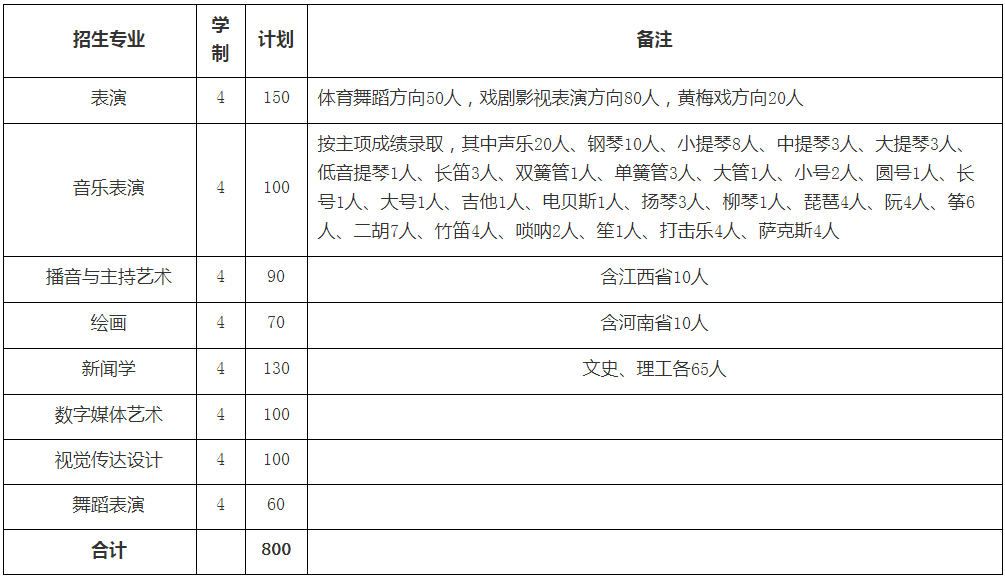 | 招生专业 | 学制 | 计划 | 备注 |
|---|---|---|---|
| 表演 | 4 | 150 | 体育舞蹈方向50人，戏剧影视表演方向80人，黄梅戏方向20人 |
| 音乐表演 | 4 | 100 | 按主项成绩录取，其中声乐20人、钢琴10人、小提琴8人、中提琴3人、大提琴3人、低音提琴1人、长笛3人、双簧管1人、单簧管3人、大管1人、小号2人、圆号1人、长号1人、大号1人、吉他1人、电贝斯1人、扬琴3人、柳琴1人、琵琶4人、阮4人、筝6人、二胡7人、竹笛4人、唢呐2人、笙1人、打击乐4人、萨克斯4人 |
| 播音与主持艺术 | 4 | 90 | 含江西省10人 |
| 绘画 | 4 | 70 | 含河南省10人 |
| 新闻学 | 4 | 130 | 文史、理工各65人 |
| 数字媒体艺术 | 4 | 100 | |
| 视觉传达设计 | 4 | 100 | |
| 舞蹈表演 | 4 | 60 | |
| 合计 | | 800 | |